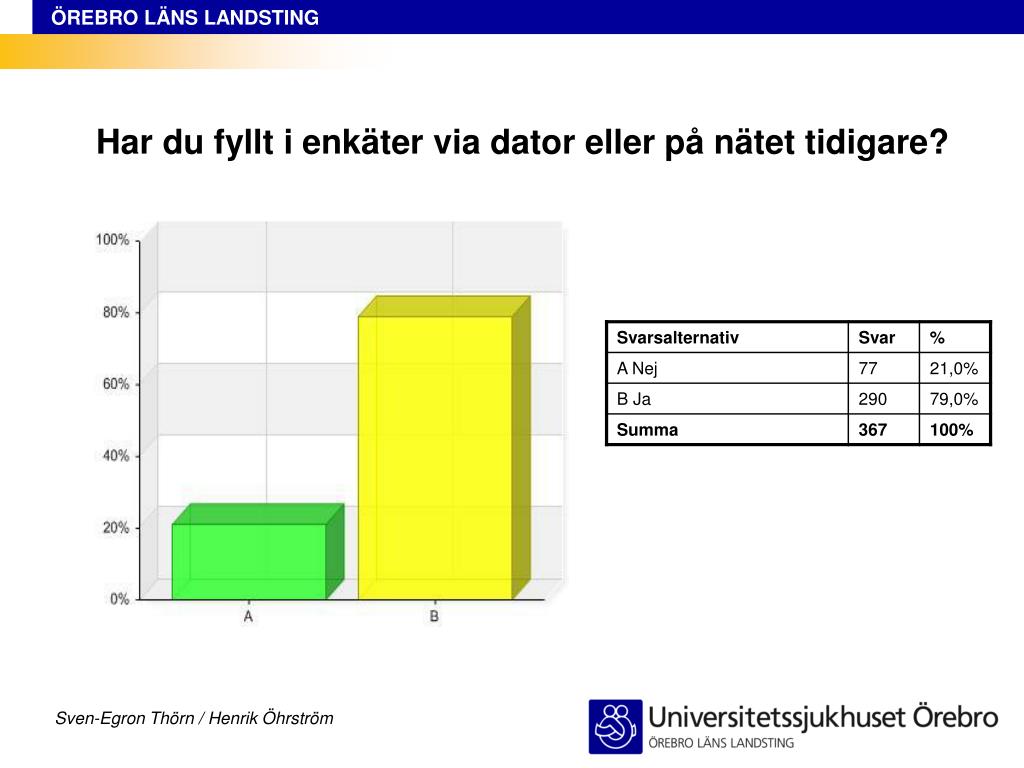 ÖREBRO LÄNS LANDSTING

Har du fyllt i enkäter via dator eller på nätet tidigare?

100%
80%
60%
40%
20%
0%
A
B

| Svarsalternativ | Svar | % |
|---|---|---|
| A Nej | 77 | 21,0% |
| B Ja | 290 | 79,0% |
| Summa | 367 | 100% |

Sven-Egron Thörn / Henrik Öhrström

Universitetssjukhuset Örebro
ÖREBRO LÄNS LANDSTING